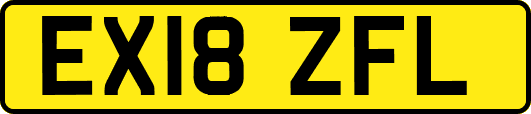 EX18 ZFL